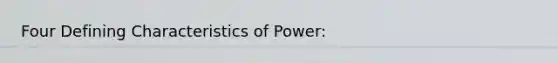 Four Defining Characteristics of Power: